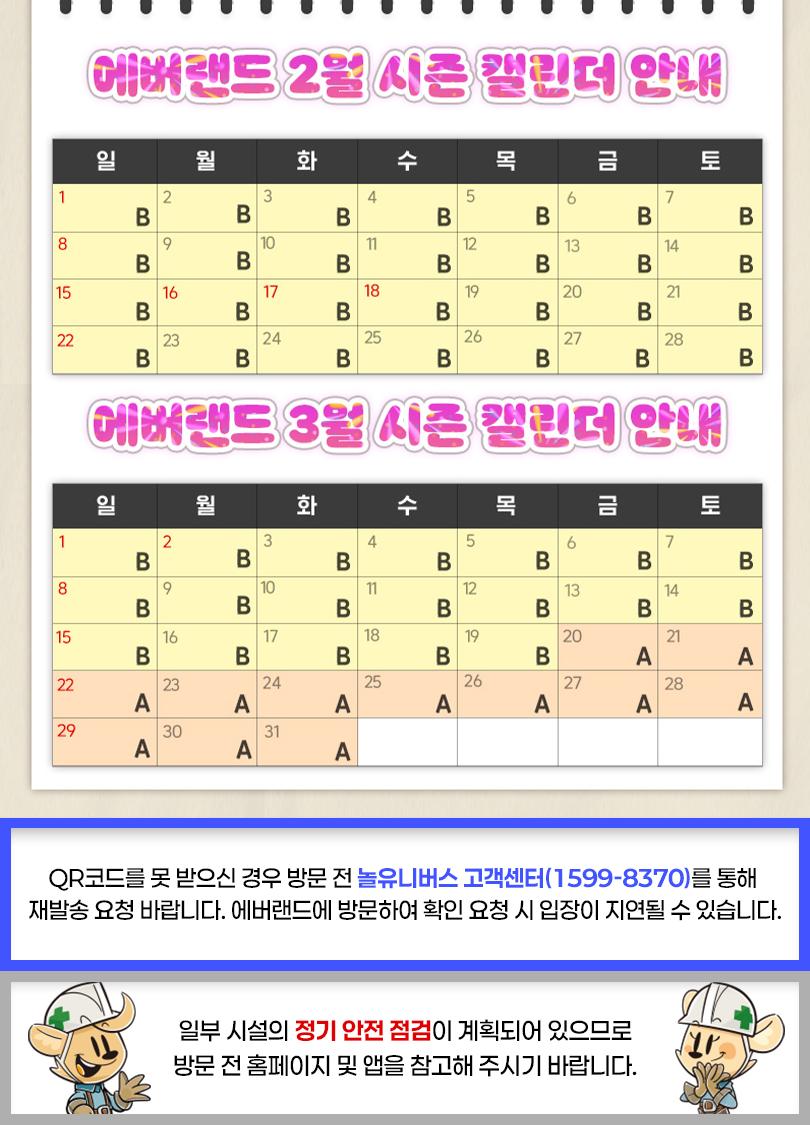 에버랜드 2월 시즌 캘린더 안내

| 일 | 월 | 화 | 수 | 목 | 금 | 토 |
|---|---|---|---|---|---|---|
| 1 B | 2 B | 3 B | 4 B | 5 B | 6 B | 7 B |
| 8 B | 9 B | 10 B | 11 B | 12 B | 13 B | 14 B |
| 15 B | 16 B | 17 B | 18 B | 19 B | 20 B | 21 B |
| 22 B | 23 B | 24 B | 25 B | 26 B | 27 B | 28 B |

에버랜드 3월 시즌 캘린더 안내

| 일 | 월 | 화 | 수 | 목 | 금 | 토 |
|---|---|---|---|---|---|---|
| 1 B | 2 B | 3 B | 4 B | 5 B | 6 B | 7 B |
| 8 B | 9 B | 10 B | 11 B | 12 B | 13 B | 14 B |
| 15 B | 16 B | 17 B | 18 B | 19 B | 20 A | 21 A |
| 22 A | 23 A | 24 A | 25 A | 26 A | 27 A | 28 A |
| 29 A | 30 A | 31 A | | | | |

QR코드를 못 받으신 경우 방문 전 놀유니버스 고객센터(1599-8370)를 통해 재발송 요청 바랍니다. 에버랜드에 방문하여 확인 요청 시 입장이 지연될 수 있습니다.

일부 시설의 정기 안전 점검이 계획되어 있으므로 방문 전 홈페이지 및 앱을 참고해 주시기 바랍니다.